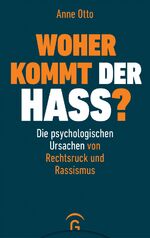 Anne Otto

WOHER KOMMT DER HASS?

Die psychologischen Ursachen von Rechtsruck und Rassismus

G